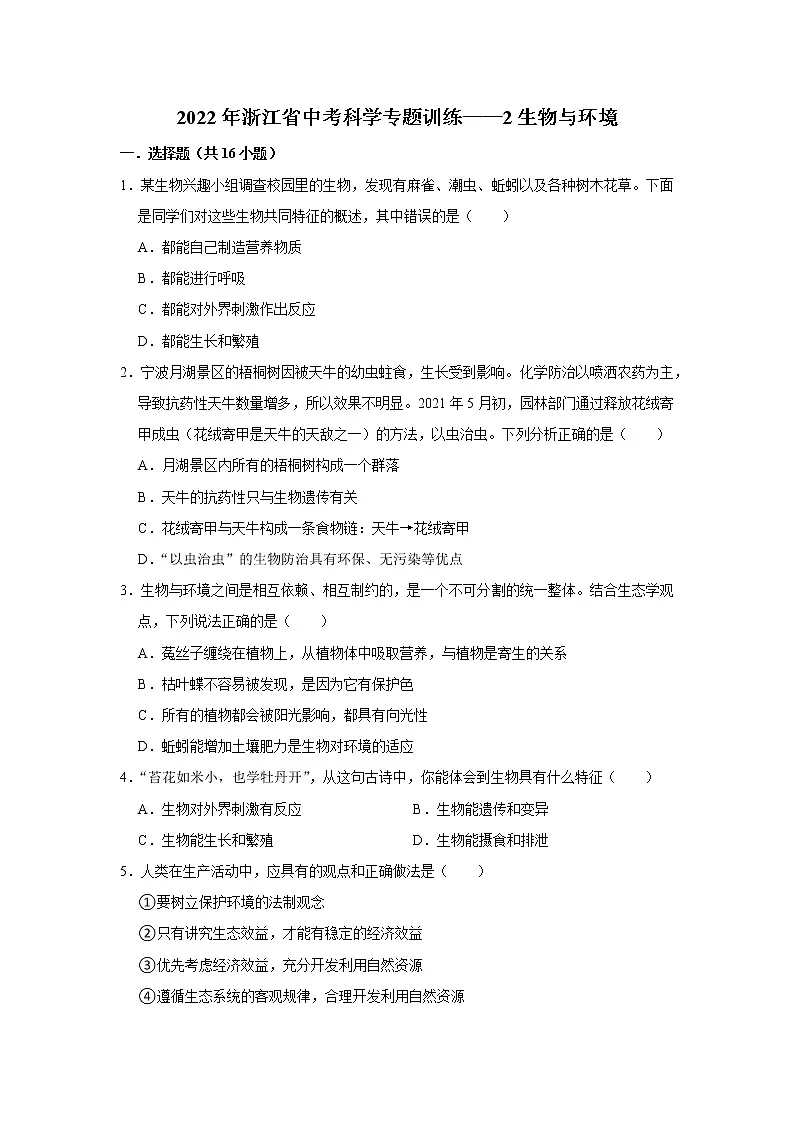 2022年浙江省中考科学专题训练——2生物与环境

一．选择题（共16小题）

1．某生物兴趣小组调查校园里的生物，发现有麻雀、潮虫、蚯蚓以及各种树木花草。下面是同学们对这些生物共同特征的概述，其中错误的是（　　）

A．都能自己制造营养物质

B．都能进行呼吸

C．都能对外界刺激作出反应

D．都能生长和繁殖

2．宁波月湖景区的梧桐树因被天牛的幼虫蛀食，生长受到影响。化学防治以喷洒农药为主，导致抗药性天牛数量增多，所以效果不明显。2021年5月初，园林部门通过释放花绒寄甲成虫（花绒寄甲是天牛的天敌之一）的方法，以虫治虫。下列分析正确的是（　　）

A．月湖景区内所有的梧桐树构成一个群落

B．天牛的抗药性只与生物遗传有关

C．花绒寄甲与天牛构成一条食物链：天牛→花绒寄甲

D．“以虫治虫”的生物防治具有环保、无污染等优点

3．生物与环境之间是相互依赖、相互制约的，是一个不可分割的统一整体。结合生态学观点，下列说法正确的是（　　）

A．菟丝子缠绕在植物上，从植物体中吸取营养，与植物是寄生的关系

B．枯叶蝶不容易被发现，是因为它有保护色

C．所有的植物都会被阳光影响，都具有向光性

D．蚯蚓能增加土壤肥力是生物对环境的适应

4．“苔花如米小，也学牡丹开”，从这句古诗中，你能体会到生物具有什么特征（　　）

A．生物对外界刺激有反应　B．生物能遗传和变异

C．生物能生长和繁殖　D．生物能摄食和排泄

5．人类在生产活动中，应具有的观点和正确做法是（　　）

①要树立保护环境的法制观念

②只有讲究生态效益，才能有稳定的经济效益

③优先考虑经济效益，充分开发利用自然资源

④遵循生态系统的客观规律，合理开发利用自然资源